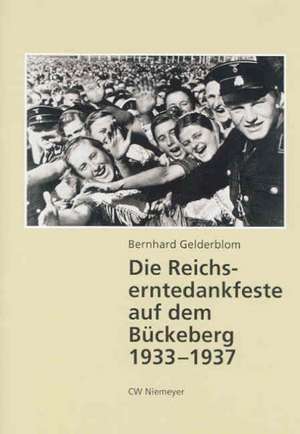 Bernhard Gelderblom

Die Reichserntedankfeste auf dem Bückeberg 1933–1937

CW Niemeyer